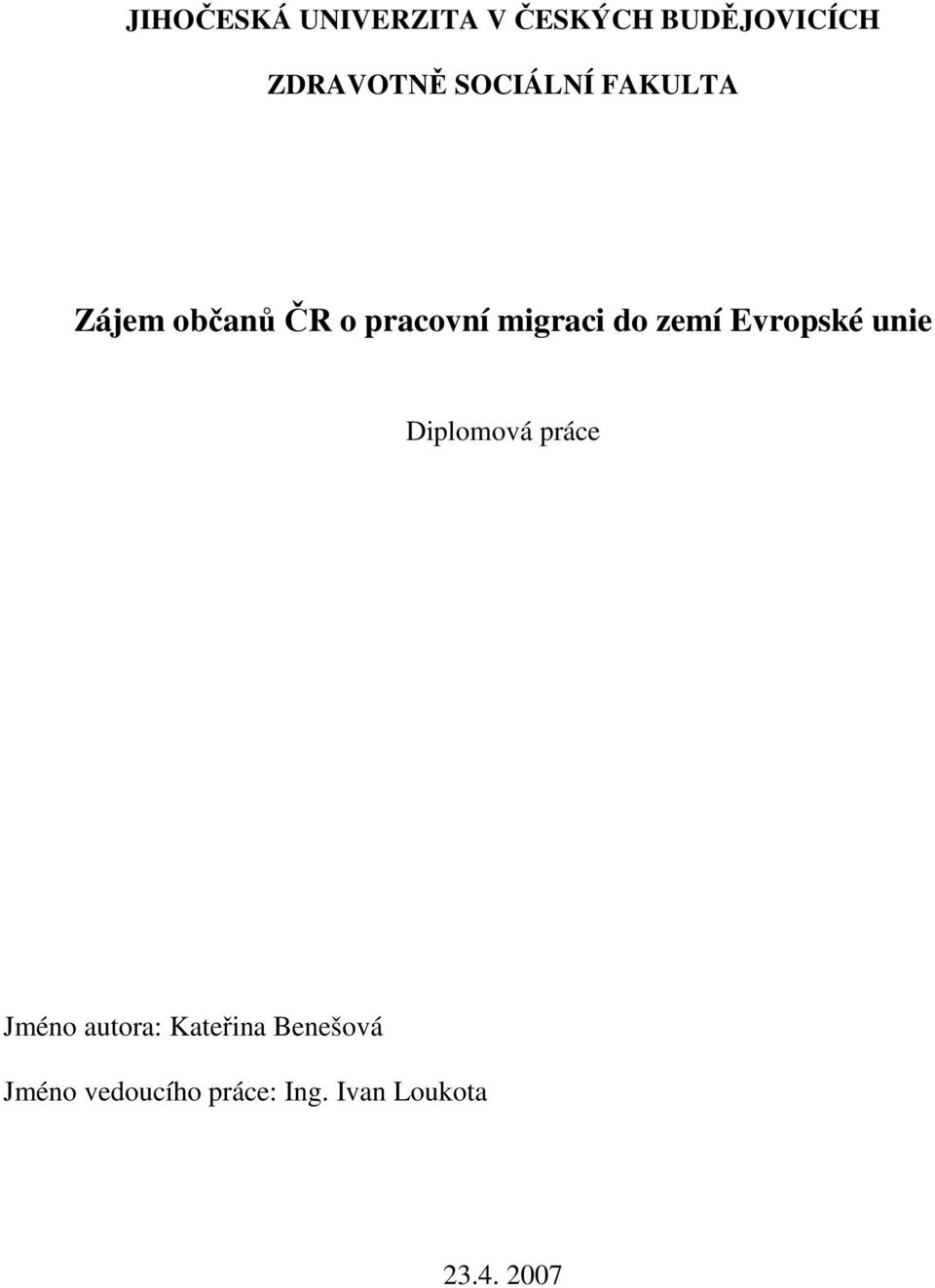 JIHOČESKÁ UNIVERZITA V ČESKÝCH BUDĚJOVICÍCH

ZDRAVOTNĚ SOCIÁLNÍ FAKULTA

Zájem občanů ČR o pracovní migraci do zemí Evropské unie

Diplomová práce

Jméno autora: Kateřina Benešová

Jméno vedoucího práce: Ing. Ivan Loukota

23.4. 2007